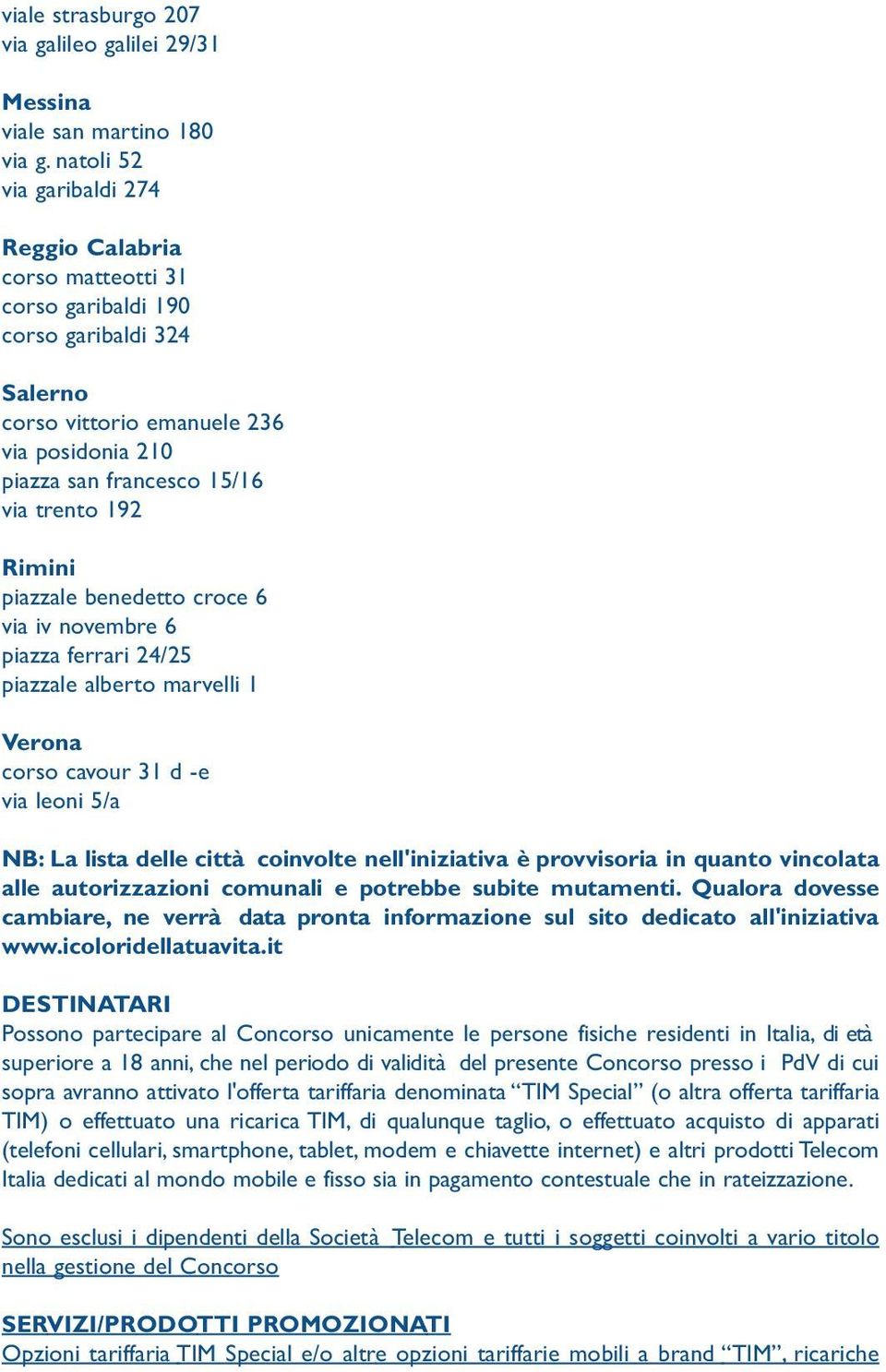 viale strasburgo 207
via galileo galilei 29/31

Messina
viale san martino 180
via g. natoli 52
via garibaldi 274

Reggio Calabria
corso matteotti 31
corso garibaldi 190
corso garibaldi 324

Salerno
corso vittorio emanuele 236
via posidonia 210
piazza san francesco 15/16
via trento 192

Rimini
piazzale benedetto croce 6
via iv novembre 6
piazza ferrari 24/25
piazzale alberto marvelli 1

Verona
corso cavour 31 d -e
via leoni 5/a

NB: La lista delle città coinvolte nell'iniziativa è provvisoria in quanto vincolata alle autorizzazioni comunali e potrebbe subite mutamenti. Qualora dovesse cambiare, ne verrà data pronta informazione sul sito dedicato all'iniziativa www.icoloridellatuavita.it

DESTINATARI
Possono partecipare al Concorso unicamente le persone fisiche residenti in Italia, di età superiore a 18 anni, che nel periodo di validità del presente Concorso presso i PdV di cui sopra avranno attivato l'offerta tariffaria denominata “TIM Special” (o altra offerta tariffaria TIM) o effettuato una ricarica TIM, di qualunque taglio, o effettuato acquisto di apparati (telefoni cellulari, smartphone, tablet, modem e chiavette internet) e altri prodotti Telecom Italia dedicati al mondo mobile e fisso sia in pagamento contestuale che in rateizzazione.

Sono esclusi i dipendenti della Società Telecom e tutti i soggetti coinvolti a vario titolo nella gestione del Concorso

SERVIZI/PRODOTTI PROMOZIONATI
Opzioni tariffaria TIM Special e/o altre opzioni tariffarie mobili a brand “TIM”, ricariche